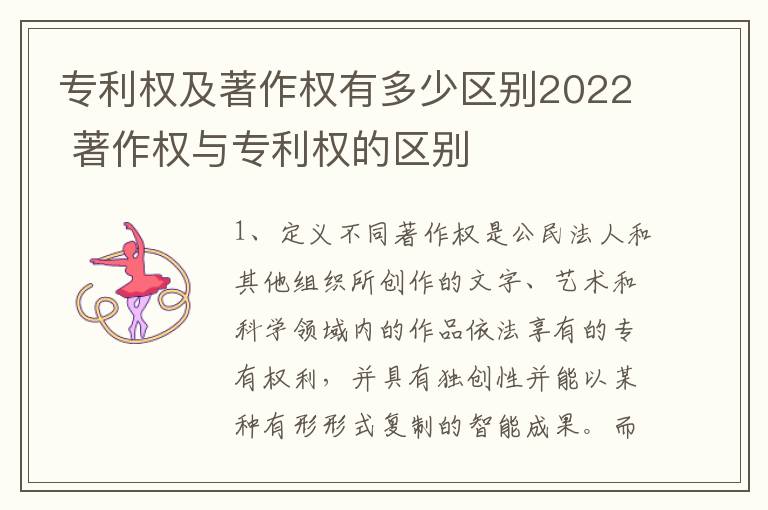 专利权及著作权有多少区别2022 著作权与专利权的区别

1、定义不同著作权是公民法人和其他组织所创作的文字、艺术和科学领域内的作品依法享有的专有权利，并具有独创性并能以某种有形形式复制的智能成果。而